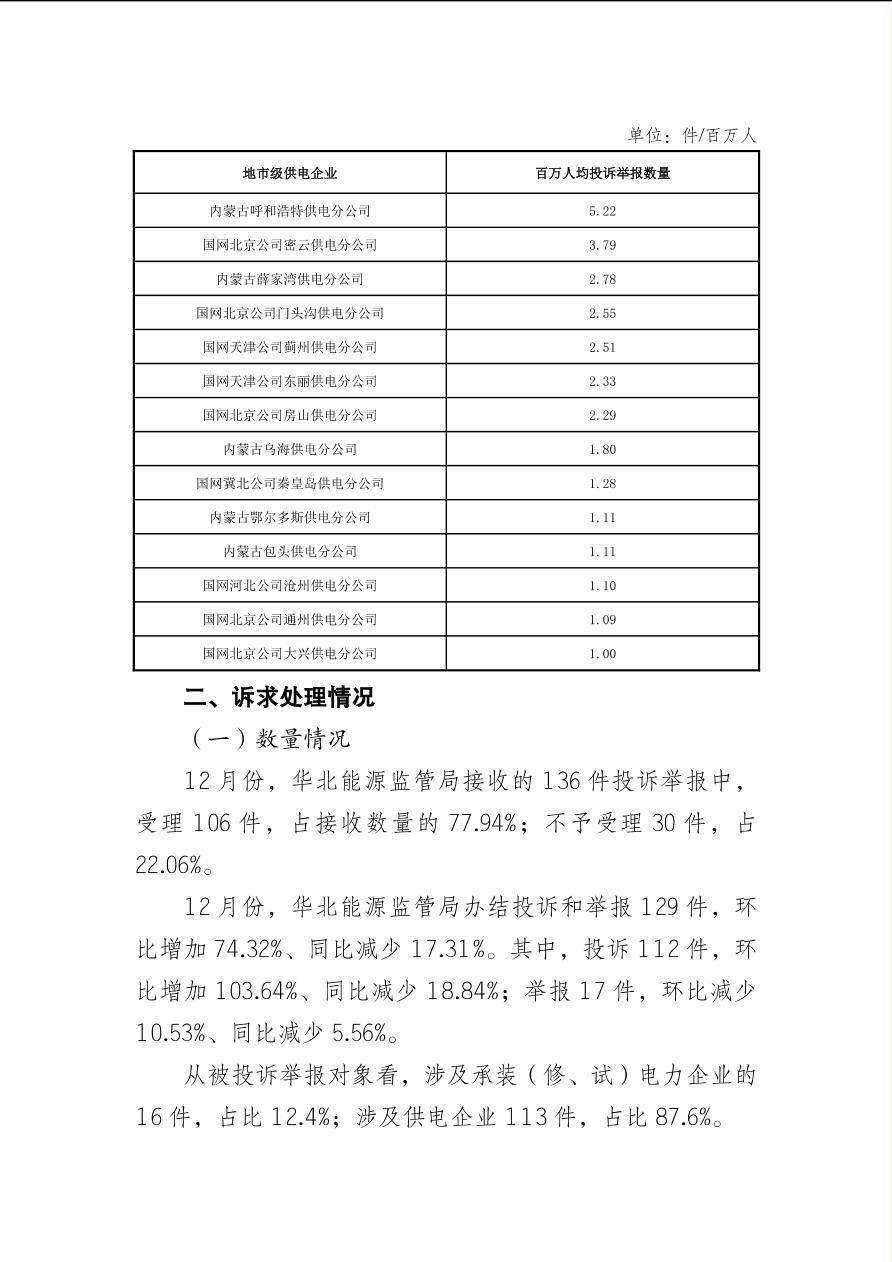 单位：件/百万人

| 地市级供电企业 | 百万人均投诉举报数量 |
|---|---|
| 内蒙古呼和浩特供电分公司 | 5.22 |
| 国网北京公司密云供电分公司 | 3.79 |
| 内蒙古薛家湾供电分公司 | 2.78 |
| 国网北京公司门头沟供电分公司 | 2.55 |
| 国网天津公司蓟州供电分公司 | 2.51 |
| 国网天津公司东丽供电分公司 | 2.33 |
| 国网北京公司房山供电分公司 | 2.29 |
| 内蒙古乌海供电分公司 | 1.80 |
| 国网冀北公司秦皇岛供电分公司 | 1.28 |
| 内蒙古鄂尔多斯供电分公司 | 1.11 |
| 内蒙古包头供电分公司 | 1.11 |
| 国网河北公司沧州供电分公司 | 1.10 |
| 国网北京公司通州供电分公司 | 1.09 |
| 国网北京公司大兴供电分公司 | 1.00 |

二、诉求处理情况

（一）数量情况

12月份，华北能源监管局接收的136件投诉举报中，受理106件，占接收数量的77.94%；不予受理30件，占22.06%。

12月份，华北能源监管局办结投诉和举报129件，环比增加74.32%、同比减少17.31%。其中，投诉112件，环比增加103.64%、同比减少18.84%；举报17件，环比减少10.53%、同比减少5.56%。

从被投诉举报对象看，涉及承装（修、试）电力企业的16件，占比12.4%；涉及供电企业113件，占比87.6%。